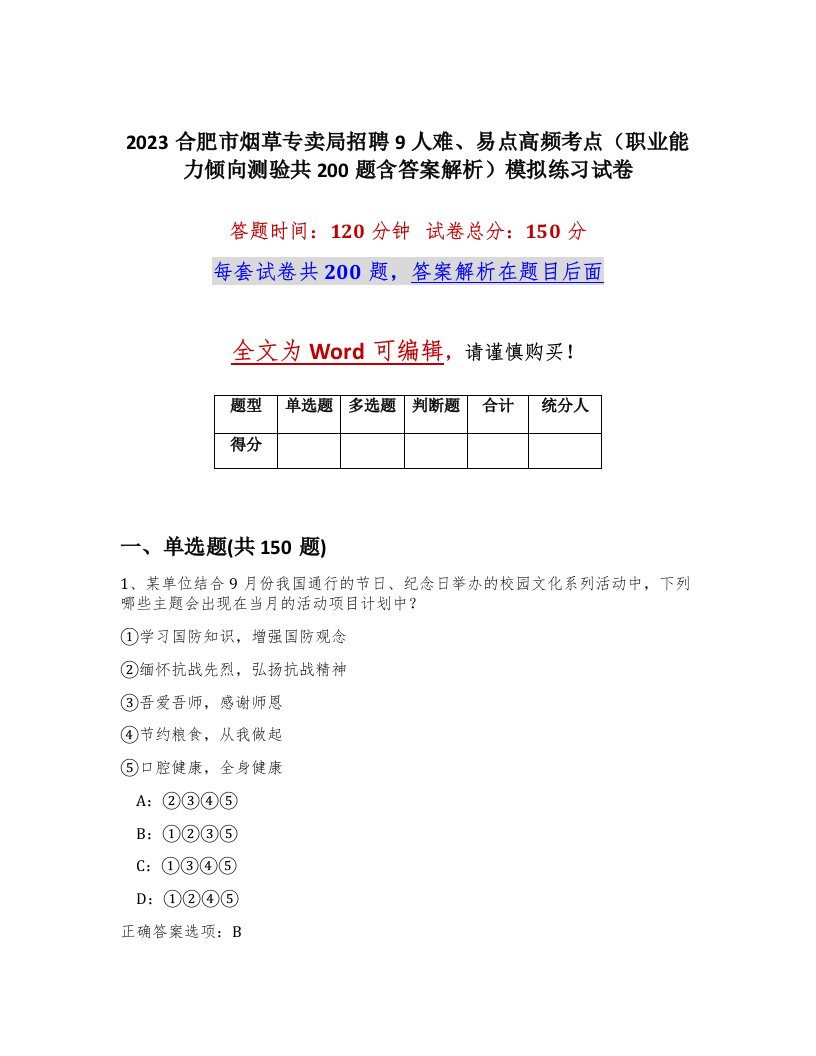 2023 合肥市烟草专卖局招聘 9 人难、易点高频考点（职业能力倾向测验共 200 题含答案解析）模拟练习试卷

答题时间：120 分钟　试卷总分：150 分

每套试卷共 200 题，答案解析在题目后面

全文为 Word 可编辑，请谨慎购买！

| 题型 | 单选题 | 多选题 | 判断题 | 合计 | 统分人 |
|---|---|---|---|---|---|
| 得分 | | | | | |

一、单选题(共 150 题)

1、某单位结合 9 月份我国通行的节日、纪念日举办的校园文化系列活动中，下列哪些主题会出现在当月的活动项目计划中？

①学习国防知识，增强国防观念

②缅怀抗战先烈，弘扬抗战精神

③吾爱吾师，感谢师恩

④节约粮食，从我做起

⑤口腔健康，全身健康

A：②③④⑤

B：①②③⑤

C：①③④⑤

D：①②④⑤

正确答案选项：B